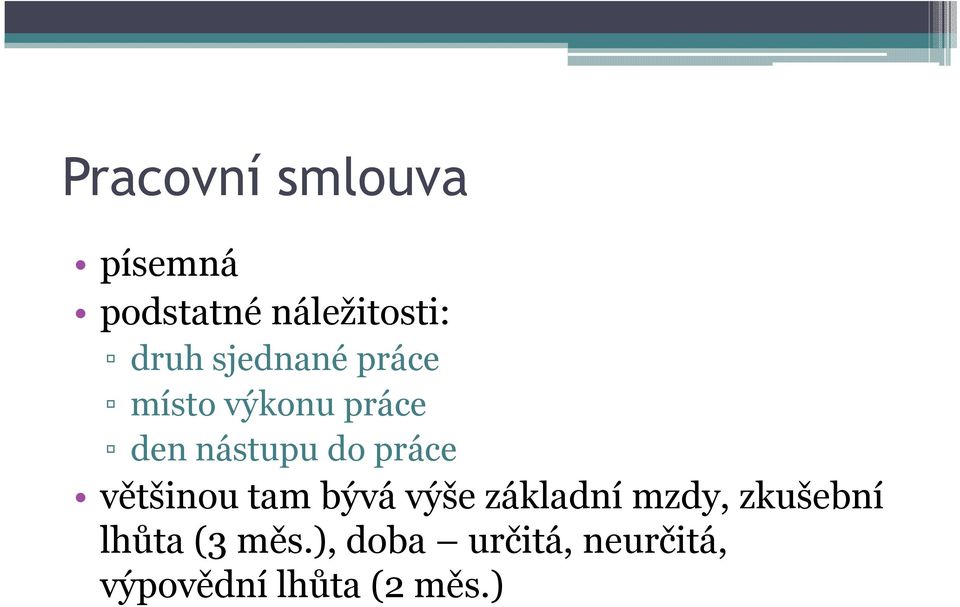 Pracovní smlouva

• písemná
• podstatné náležitosti:
▫ druh sjednané práce
▫ místo výkonu práce
▫ den nástupu do práce
• většinou tam bývá výše základní mzdy, zkušební lhůta (3 měs.), doba – určitá, neurčitá, výpovědní lhůta (2 měs.)